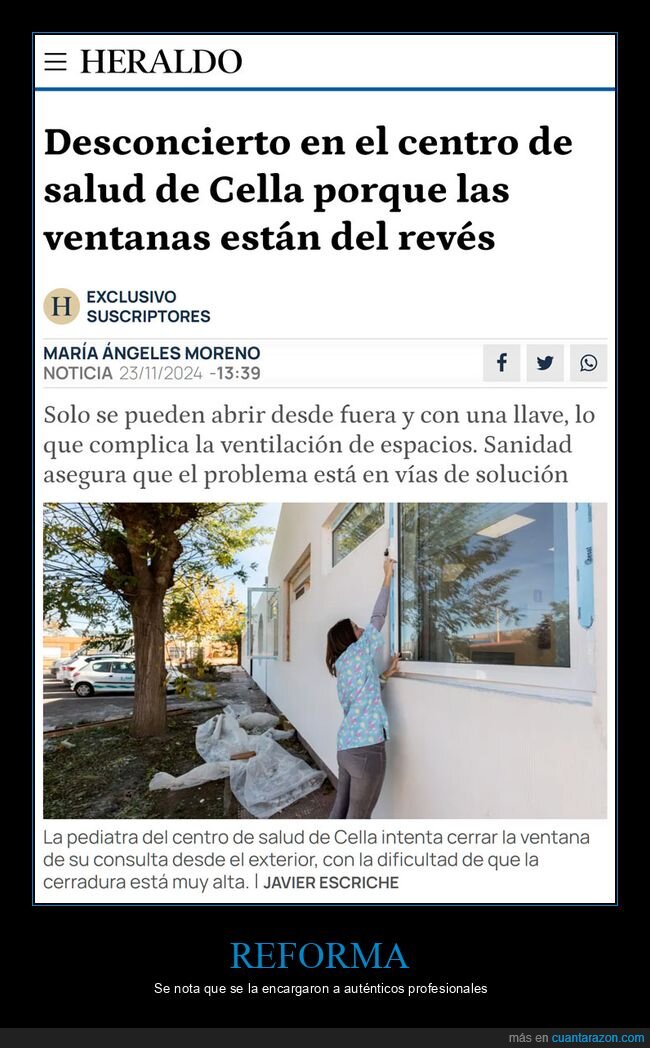 HERALDO

Desconcierto en el centro de salud de Cella porque las ventanas están del revés

H EXCLUSIVO SUSCRIPTORES

MARÍA ÁNGELES MORENO
NOTICIA 23/11/2024 -13:39

Solo se pueden abrir desde fuera y con una llave, lo que complica la ventilación de espacios. Sanidad asegura que el problema está en vías de solución

La pediatra del centro de salud de Cella intenta cerrar la ventana de su consulta desde el exterior, con la dificultad de que la cerradura está muy alta. | JAVIER ESCRICHE

REFORMA

Se nota que se la encargaron a auténticos profesionales

más en cuantarazon.com